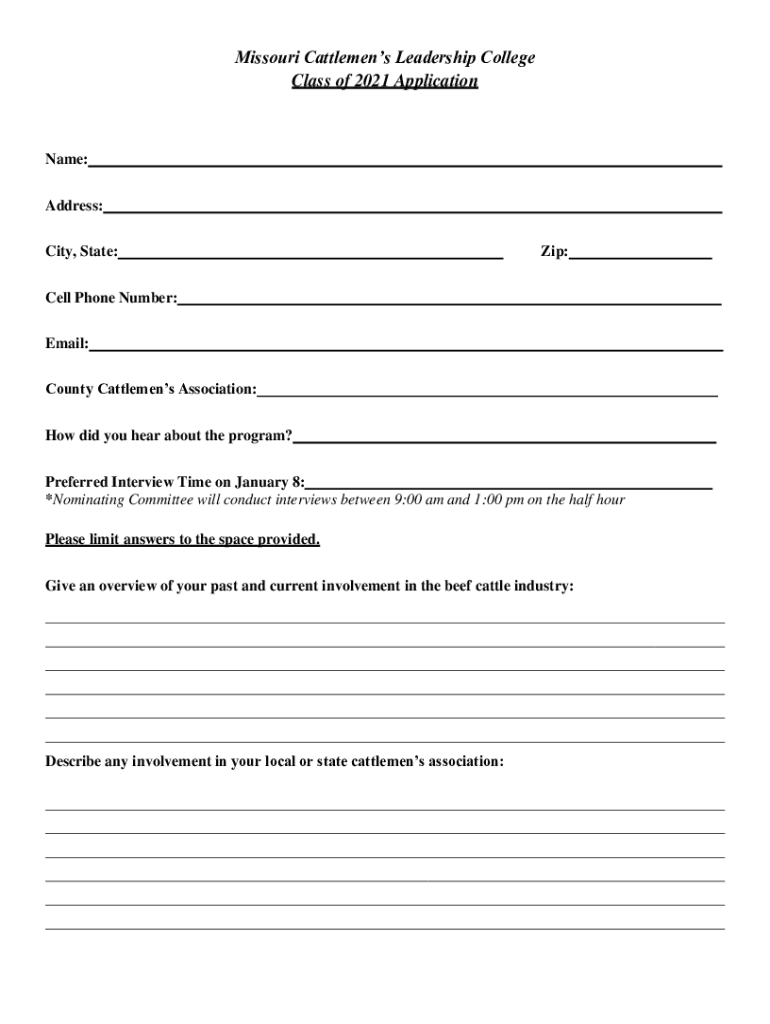 Missouri Cattlemen's Leadership College
Class of 2021 Application

Name:

Address:

City, State: Zip:

Cell Phone Number:

Email:

County Cattlemen's Association:

How did you hear about the program?

Preferred Interview Time on January 8:
*Nominating Committee will conduct interviews between 9:00 am and 1:00 pm on the half hour

Please limit answers to the space provided.

Give an overview of your past and current involvement in the beef cattle industry:

Describe any involvement in your local or state cattlemen's association: